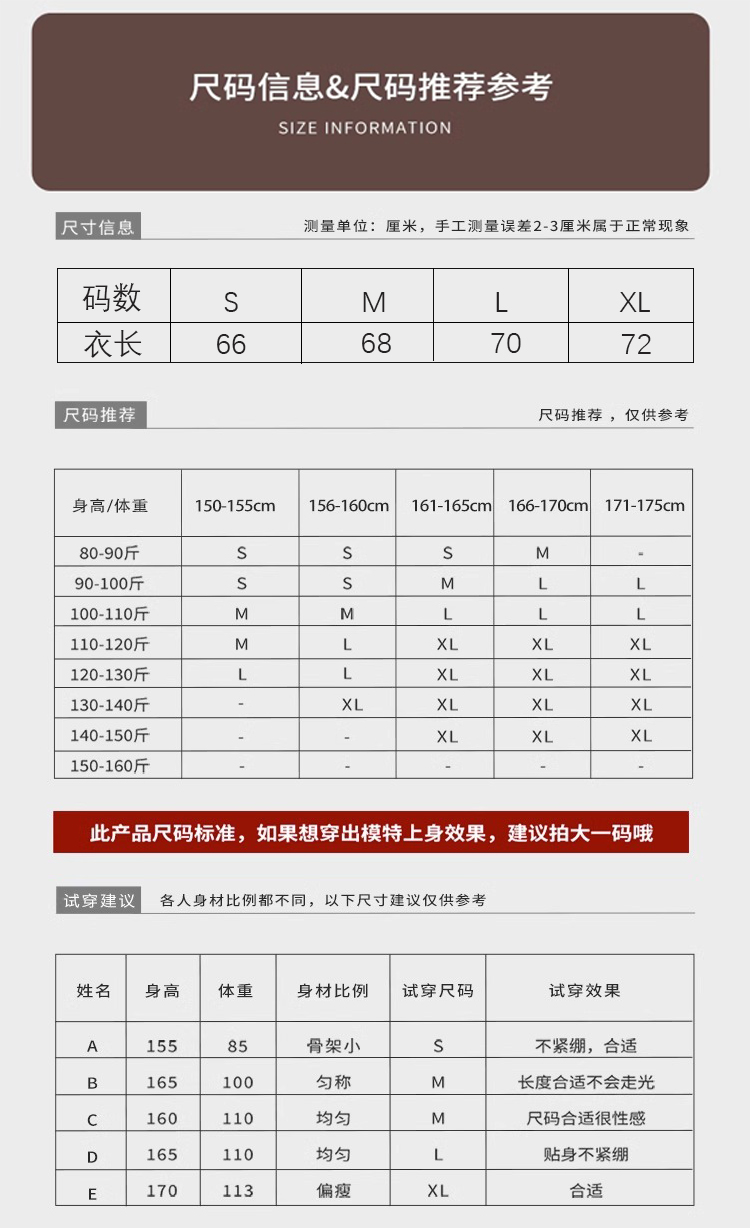 尺码信息&尺码推荐参考

SIZE INFORMATION

尺寸信息

测量单位：厘米，手工测量误差2-3厘米属于正常现象

| 码数 | S | M | L | XL |
|---|---|---|---|---|
| 衣长 | 66 | 68 | 70 | 72 |

尺码推荐

尺码推荐，仅供参考

| 身高/体重 | 150-155cm | 156-160cm | 161-165cm | 166-170cm | 171-175cm |
|---|---|---|---|---|---|
| 80-90斤 | S | S | S | M | - |
| 90-100斤 | S | S | M | L | L |
| 100-110斤 | M | M | L | L | L |
| 110-120斤 | M | L | XL | XL | XL |
| 120-130斤 | L | L | XL | XL | XL |
| 130-140斤 | - | XL | XL | XL | XL |
| 140-150斤 | - | - | XL | XL | XL |
| 150-160斤 | - | - | - | - | - |

此产品尺码标准，如果想穿出模特上身效果，建议拍大一码哦

试穿建议

各人身材比例都不同，以下尺寸建议仅供参考

| 姓名 | 身高 | 体重 | 身材比例 | 试穿尺码 | 试穿效果 |
|---|---|---|---|---|---|
| A | 155 | 85 | 骨架小 | S | 不紧绷，合适 |
| B | 165 | 100 | 匀称 | M | 长度合适不会走光 |
| C | 160 | 110 | 均匀 | M | 尺码合适很性感 |
| D | 165 | 110 | 均匀 | L | 贴身不紧绷 |
| E | 170 | 113 | 偏瘦 | XL | 合适 |